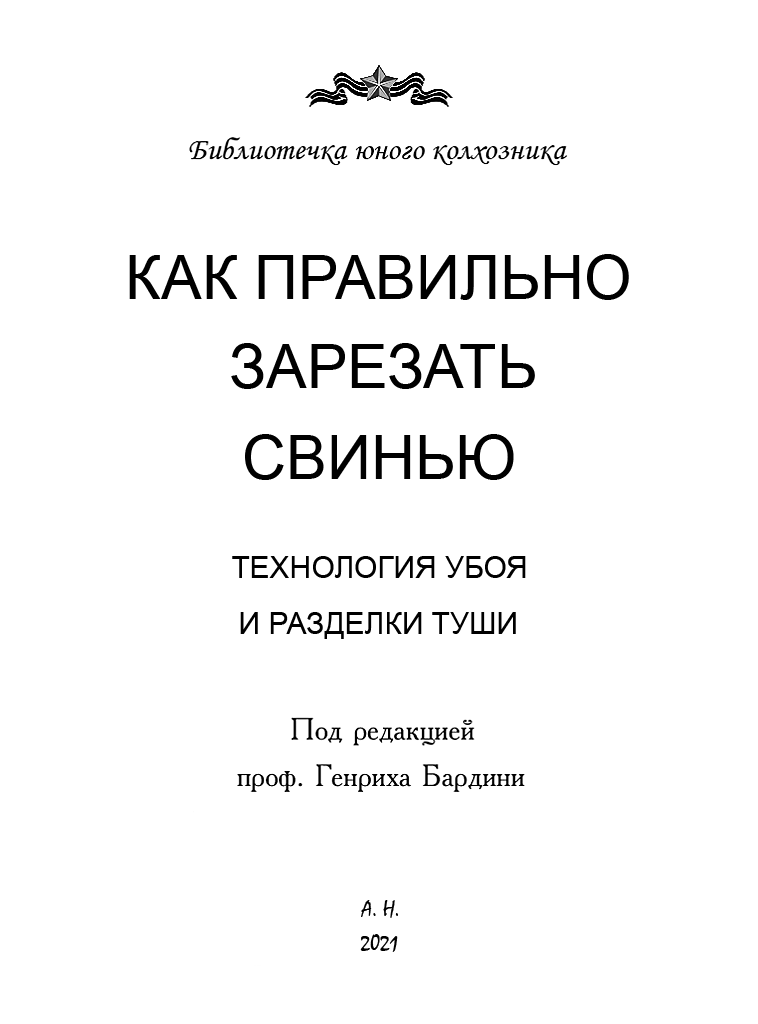 Библиотечка юного колхозника

КАК ПРАВИЛЬНО
ЗАРЕЗАТЬ
СВИНЬЮ

ТЕХНОЛОГИЯ УБОЯ
И РАЗДЕЛКИ ТУШИ

Под редакцией
проф. Генриха Бардини

А. Н.
2021